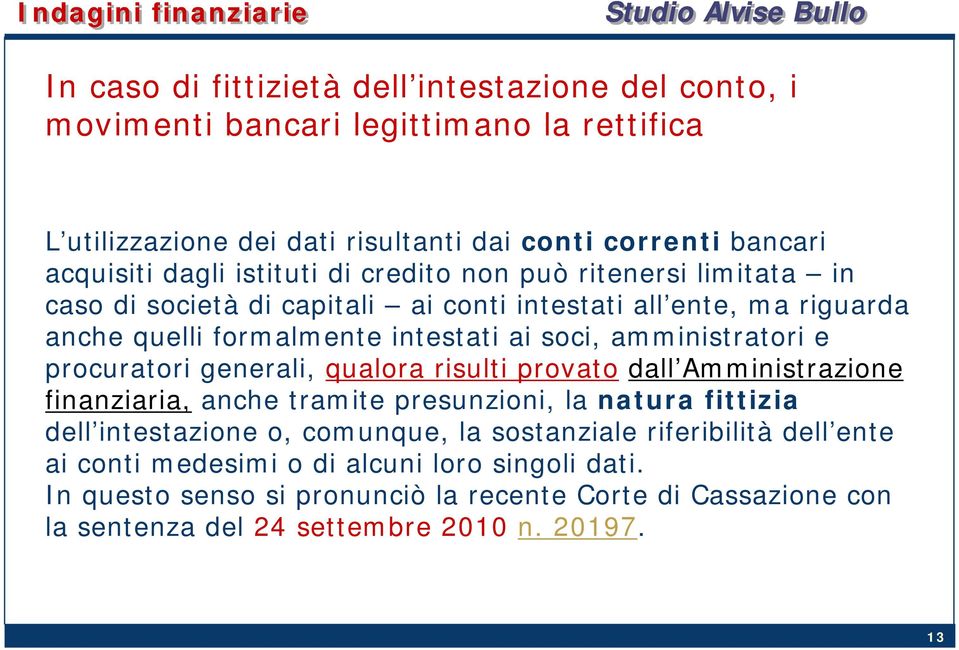 Indagini finanziarie

Studio Alvise Bullo

In caso di fittizietà dell'intestazione del conto, i movimenti bancari legittimano la rettifica

L'utilizzazione dei dati risultanti dai conti correnti bancari acquisiti dagli istituti di credito non può ritenersi limitata – in caso di società di capitali – ai conti intestati all'ente, ma riguarda anche quelli formalmente intestati ai soci, amministratori e procuratori generali, qualora risulti provato dall'Amministrazione finanziaria, anche tramite presunzioni, la natura fittizia dell'intestazione o, comunque, la sostanziale riferibilità dell'ente ai conti medesimi o di alcuni loro singoli dati.
In questo senso si pronunciò la recente Corte di Cassazione con la sentenza del 24 settembre 2010 n. 20197.

13